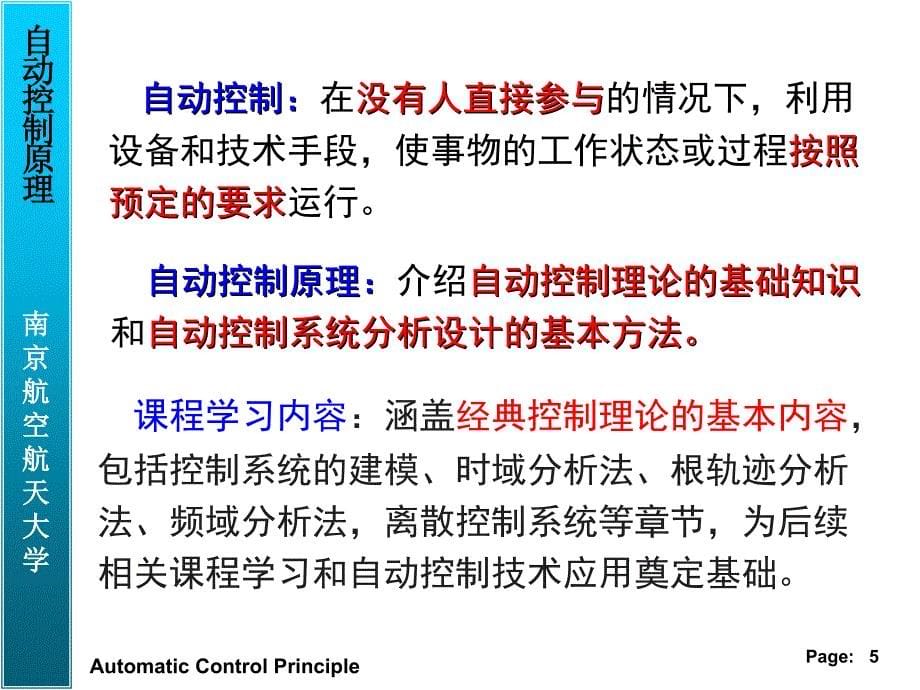 自动控制原理

南京航空航天大学

自动控制：在没有人直接参与的情况下，利用设备和技术手段，使事物的工作状态或过程按照预定的要求运行。

自动控制原理：介绍自动控制理论的基础知识和自动控制系统分析设计的基本方法。

课程学习内容：涵盖经典控制理论的基本内容，包括控制系统的建模、时域分析法、根轨迹分析法、频域分析法，离散控制系统等章节，为后续相关课程学习和自动控制技术应用奠定基础。

Automatic Control Principle

Page: 5